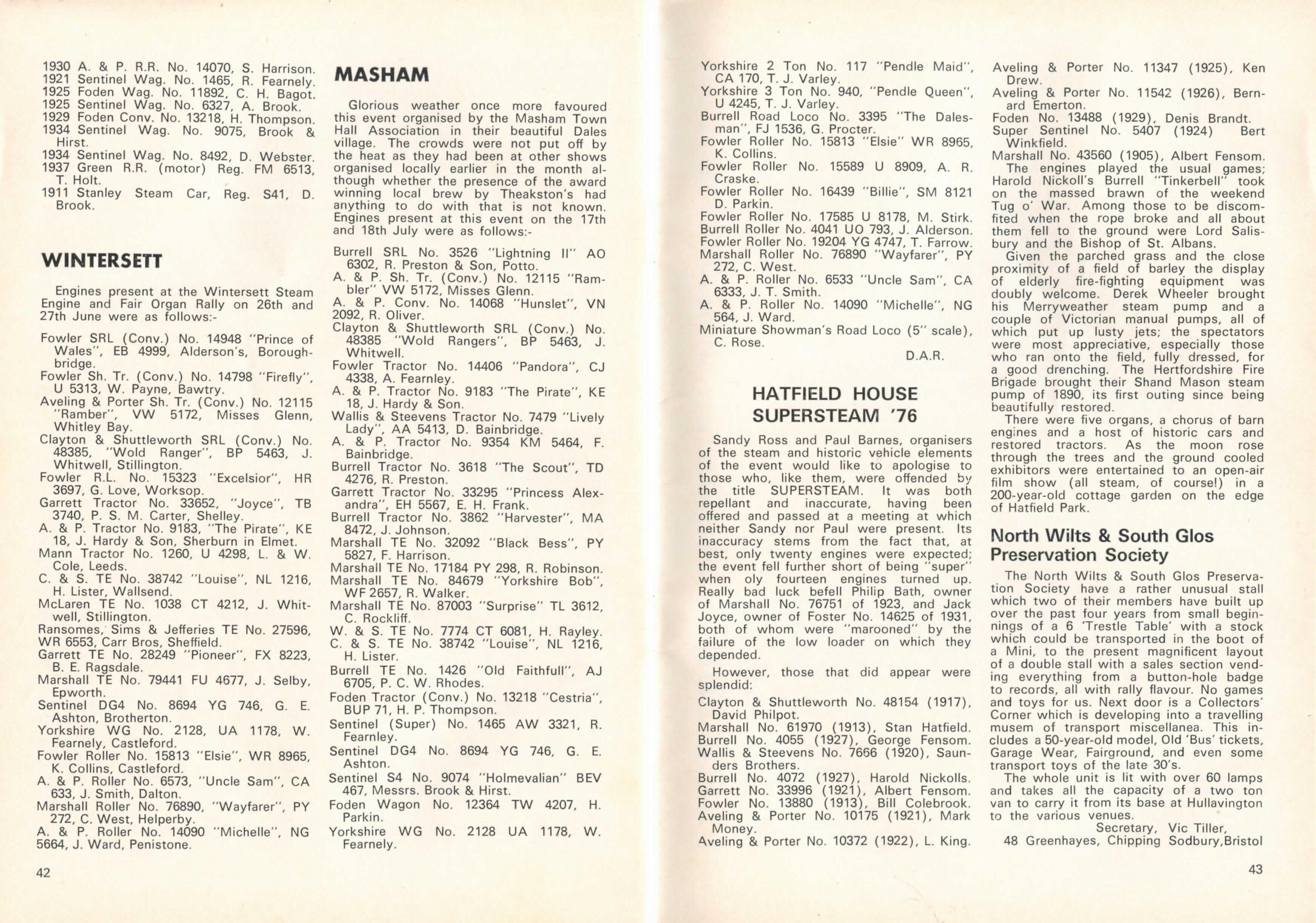 1930 A. & P. R.R. No. 14070, S. Harrison.
1921 Sentinel Wag. No. 1465, R. Fearnely.
1925 Foden Wag. No. 11892, C. H. Bagot.
1925 Sentinel Wag. No. 6327, A. Brook.
1929 Foden Conv. No. 13218, H. Thompson.
1934 Sentinel Wag. No. 9075, Brook & Hirst.
1934 Sentinel Wag. No. 8492, D. Webster.
1937 Green R.R. (motor) Reg. FM 6513, T. Holt.
1911 Stanley Steam Car, Reg. S41, D. Brook.

WINTERSETT

Engines present at the Wintersett Steam Engine and Fair Organ Rally on 26th and 27th June were as follows:-

Fowler SRL (Conv.) No. 14948 "Prince of Wales", EB 4999, Alderson's, Boroughbridge.
Fowler Sh. Tr. (Conv.) No. 14798 "Firefly", U 5313, W. Payne, Bawtry.
Aveling & Porter Sh. Tr. (Conv.) No. 12115 "Ramber", VW 5172, Misses Glenn, Whitley Bay.
Clayton & Shuttleworth SRL (Conv.) No. 48385, "Wold Ranger", BP 5463, J. Whitwell, Stillington.
Fowler R.L. No. 15323 "Excelsior", HR 3697, G. Love, Worksop.
Garrett Tractor No. 33652, "Joyce", TB 3740, P. S. M. Carter, Shelley.
A. & P. Tractor No. 9183, "The Pirate", KE 18, J. Hardy & Son, Sherburn in Elmet.
Mann Tractor No. 1260, U 4298, L. & W. Cole, Leeds.
C. & S. TE No. 38742 "Louise", NL 1216, H. Lister, Wallsend.
McLaren TE No. 1038 CT 4212, J. Whitwell, Stillington.
Ransomes, Sims & Jefferies TE No. 27596, WR 6553, Carr Bros, Sheffield.
Garrett TE No. 28249 "Pioneer", FX 8223, B. E. Ragsdale.
Marshall TE No. 79441 FU 4677, J. Selby, Epworth.
Sentinel DG4 No. 8694 YG 746, G. E. Ashton, Brotherton.
Yorkshire WG No. 2128, UA 1178, W. Fearnely, Castleford.
Fowler Roller No. 15813 "Elsie", WR 8965, K. Collins, Castleford.
A. & P. Roller No. 6573, "Uncle Sam", CA 633, J. Smith, Dalton.
Marshall Roller No. 76890, "Wayfarer", PY 272, C. West, Helperby.
A. & P. Roller No. 14090 "Michelle", NG 5664, J. Ward, Penistone.

42

MASHAM

Glorious weather once more favoured this event organised by the Masham Town Hall Association in their beautiful Dales village. The crowds were not put off by the heat as they had been at other shows organised locally earlier in the month although whether the presence of the award winning local brew by Theakston's had anything to do with that is not known. Engines present at this event on the 17th and 18th July were as follows:-

Burrell SRL No. 3526 "Lightning II" AO 6302, R. Preston & Son, Potto.
A. & P. Sh. Tr. (Conv.) No. 12115 "Rambler" VW 5172, Misses Glenn.
A. & P. Conv. No. 14068 "Hunslet", VN 2092, R. Oliver.
Clayton & Shuttleworth SRL (Conv.) No. 48385 "Wold Rangers", BP 5463, J. Whitwell.
Fowler Tractor No. 14406 "Pandora", CJ 4338, A. Fearnley.
A. & P. Tractor No. 9183 "The Pirate", KE 18, J. Hardy & Son.
Wallis & Steevens Tractor No. 7479 "Lively Lady", AA 5413, D. Bainbridge.
A. & P. Tractor No. 9354 KM 5464, F. Bainbridge.
Burrell Tractor No. 3618 "The Scout", TD 4276, R. Preston.
Garrett Tractor No. 33295 "Princess Alexandra", EH 5567, E. H. Frank.
Burrell Tractor No. 3862 "Harvester", MA 8472, J. Johnson.
Marshall TE No. 32092 "Black Bess", PY 5827, F. Harrison.
Marshall TE No. 17184 PY 298, R. Robinson.
Marshall TE No. 84679 "Yorkshire Bob", WF 2657, R. Walker.
Marshall TE No. 87003 "Surprise" TL 3612, C. Rockliff.
W. & S. TE No. 7774 CT 6081, H. Rayley.
C. & S. TE No. 38742 "Louise", NL 1216, H. Lister.
Burrell TE No. 1426 "Old Faithfull", AJ 6705, P. C. W. Rhodes.
Foden Tractor (Conv.) No. 13218 "Cestria", BUP 71, H. P. Thompson.
Sentinel (Super) No. 1465 AW 3321, R. Fearnley.
Sentinel DG4 No. 8694 YG 746, G. E. Ashton.
Sentinel S4 No. 9074 "Holmevalian" BEV 467, Messrs. Brook & Hirst.
Foden Wagon No. 12364 TW 4207, H. Parkin.
Yorkshire WG No. 2128 UA 1178, W. Fearnely.

Yorkshire 2 Ton No. 117 "Pendle Maid", CA 170, T. J. Varley.
Yorkshire 3 Ton No. 940, "Pendle Queen", U 4245, T. J. Varley.
Burrell Road Loco No. 3395 "The Dalesman", FJ 1536, G. Procter.
Fowler Roller No. 15813 "Elsie" WR 8965, K. Collins.
Fowler Roller No. 15589 U 8909, A. R. Craske.
Fowler Roller No. 16439 "Billie", SM 8121 D. Parkin.
Fowler Roller No. 17585 U 8178, M. Stirk.
Burrell Roller No. 4041 UO 793, J. Alderson.
Fowler Roller No. 19204 YG 4747, T. Farrow.
Marshall Roller No. 76890 "Wayfarer", PY 272, C. West.
A. & P. Roller No. 6533 "Uncle Sam", CA 6333, J. T. Smith.
A. & P. Roller No. 14090 "Michelle", NG 564, J. Ward.
Miniature Showman's Road Loco (5" scale), C. Rose.
D.A.R.

HATFIELD HOUSE SUPERSTEAM '76

Sandy Ross and Paul Barnes, organisers of the steam and historic vehicle elements of the event would like to apologise to those who, like them, were offended by the title SUPERSTEAM. It was both repellant and inaccurate, having been offered and passed at a meeting at which neither Sandy nor Paul were present. Its inaccuracy stems from the fact that, at best, only twenty engines were expected; the event fell further short of being "super" when oly fourteen engines turned up. Really bad luck befell Philip Bath, owner of Marshall No. 76751 of 1923, and Jack Joyce, owner of Foster No. 14625 of 1931, both of whom were "marooned" by the failure of the low loader on which they depended.

However, those that did appear were splendid:

Clayton & Shuttleworth No. 48154 (1917), David Philpot.
Marshall No. 61970 (1913), Stan Hatfield.
Burrell No. 4055 (1927), George Fensom.
Wallis & Steevens No. 7666 (1920), Saunders Brothers.
Burrell No. 4072 (1927), Harold Nickolls.
Garrett No. 33996 (1921), Albert Fensom.
Fowler No. 13880 (1913), Bill Colebrook.
Aveling & Porter No. 10175 (1921), Mark Money.
Aveling & Porter No. 10372 (1922), L. King.

Aveling & Porter No. 11347 (1925), Ken Drew.
Aveling & Porter No. 11542 (1926), Bernard Emerton.
Foden No. 13488 (1929), Denis Brandt.
Super Sentinel No. 5407 (1924) Bert Winkfield.
Marshall No. 43560 (1905), Albert Fensom.
The engines played the usual games; Harold Nickoll's Burrell "Tinkerbell" took on the massed brawn of the weekend Tug o' War. Among those to be discomfited when the rope broke and all about them fell to the ground were Lord Salisbury and the Bishop of St. Albans.
Given the parched grass and the close proximity of a field of barley the display of elderly fire-fighting equipment was doubly welcome. Derek Wheeler brought his Merryweather steam pump and a couple of Victorian manual pumps, all of which put up lusty jets; the spectators were most appreciative, especially those who ran onto the field, fully dressed, for a good drenching. The Hertfordshire Fire Brigade brought their Shand Mason steam pump of 1890, its first outing since being beautifully restored.
There were five organs, a chorus of barn engines and a host of historic cars and restored tractors. As the moon rose through the trees and the ground cooled exhibitors were entertained to an open-air film show (all steam, of course!) in a 200-year-old cottage garden on the edge of Hatfield Park.

North Wilts & South Glos Preservation Society

The North Wilts & South Glos Preservation Society have a rather unusual stall which two of their members have built up over the past four years from small beginnings of a 6 'Trestle Table' with a stock which could be transported in the boot of a Mini, to the present magnificent layout of a double stall with a sales section vending everything from a button-hole badge to records, all with rally flavour. No games and toys for us. Next door is a Collectors' Corner which is developing into a travelling musem of transport miscellanea. This includes a 50-year-old model, Old 'Bus' tickets, Garage Wear, Fairground, and even some transport toys of the late 30's.
The whole unit is lit with over 60 lamps and takes all the capacity of a two ton van to carry it from its base at Hullavington to the various venues.
Secretary, Vic Tiller,
48 Greenhayes, Chipping Sodbury,Bristol

43